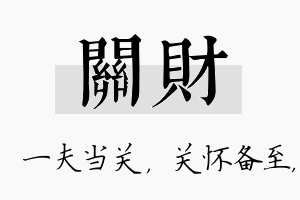 關財

一夫当关，关怀备至，